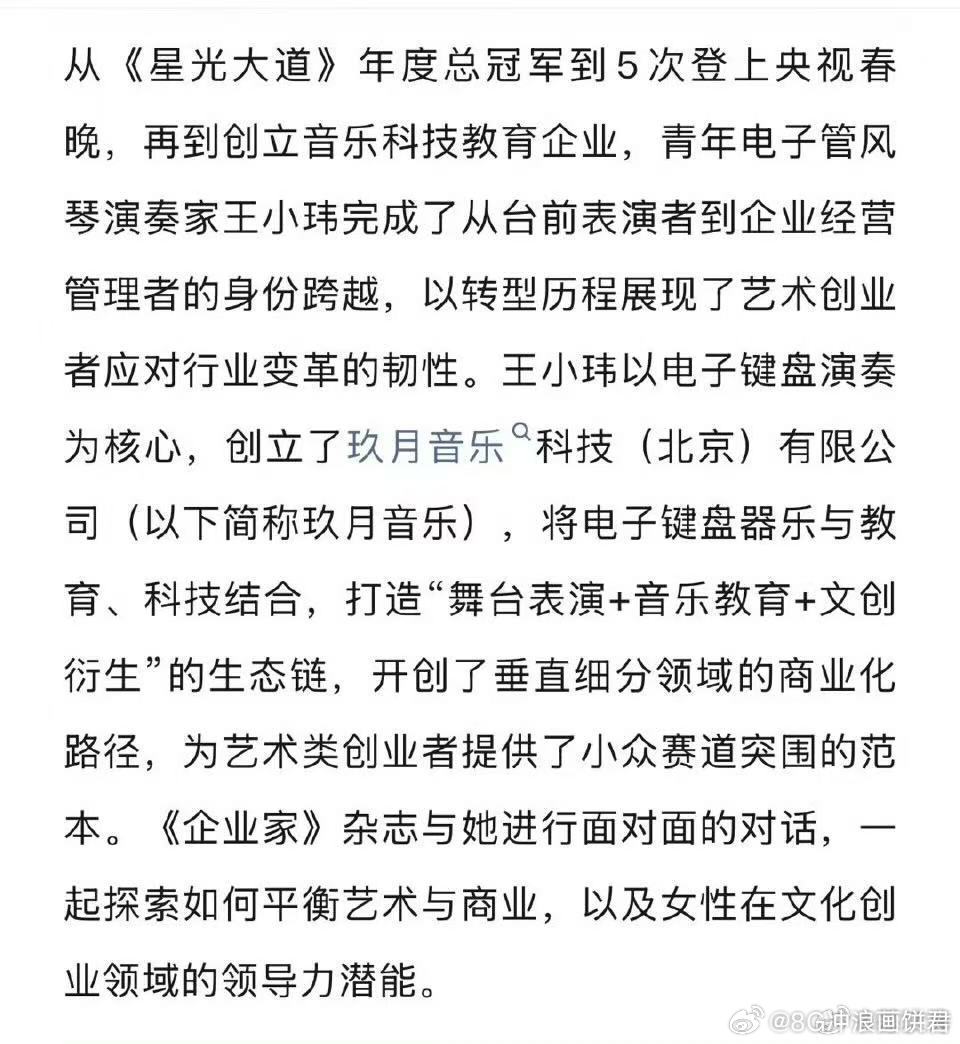 从《星光大道》年度总冠军到5次登上央视春晚，再到创立音乐科技教育企业，青年电子管风琴演奏家王小玮完成了从台前表演者到企业经营管理者的身份跨越，以转型历程展现了艺术创业者应对行业变革的韧性。王小玮以电子键盘演奏为核心，创立了玖月音乐科技（北京）有限公司（以下简称玖月音乐），将电子键盘器乐与教育、科技结合，打造“舞台表演+音乐教育+文创衍生”的生态链，开创了垂直细分领域的商业化路径，为艺术类创业者提供了小众赛道突围的范本。《企业家》杂志与她进行面对面的对话，一起探索如何平衡艺术与商业，以及女性在文化创业领域的领导力潜能。

@8G冲浪画饼君